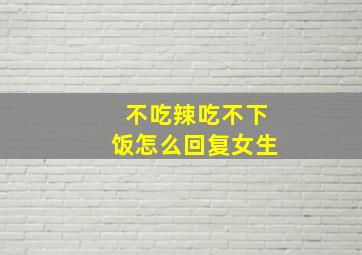 不吃辣吃不下饭怎么回复女生